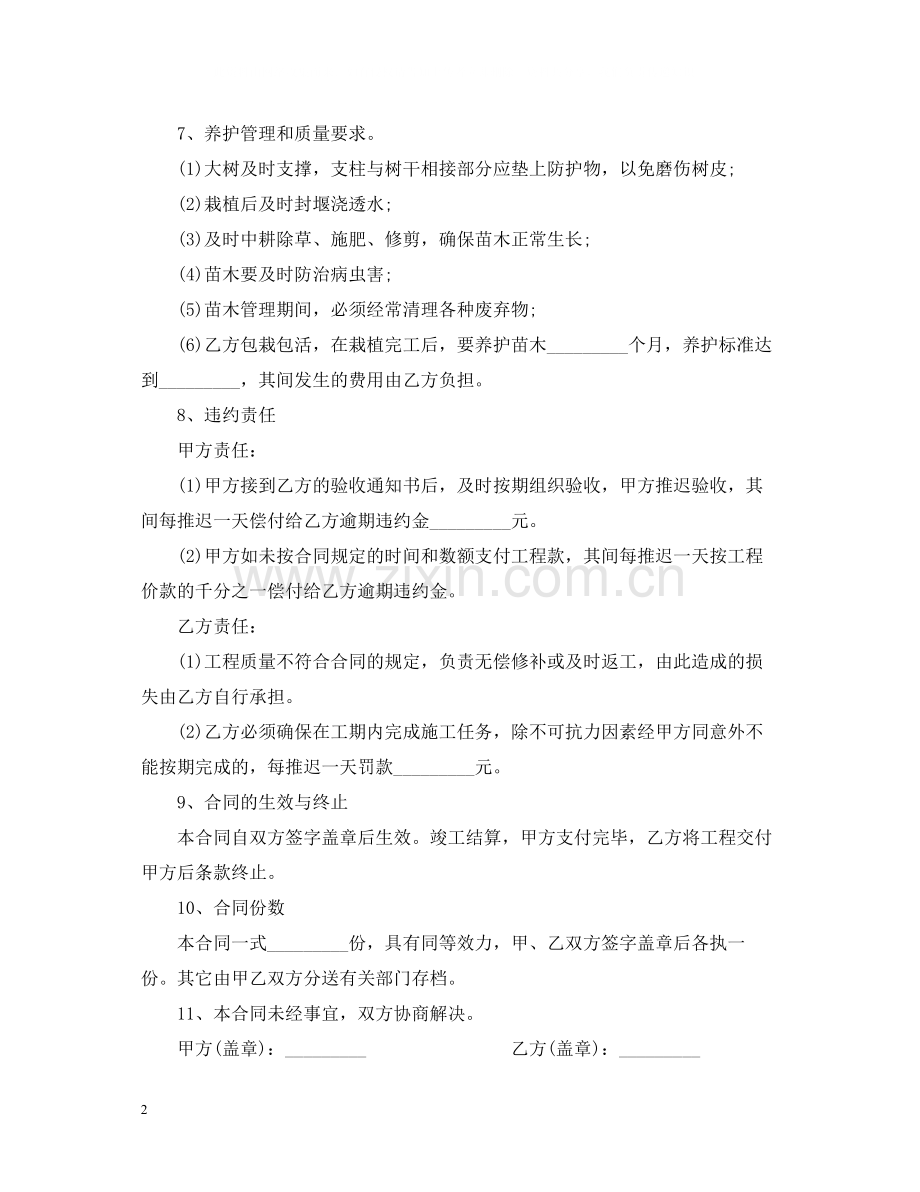 7、养护管理和质量要求。

(1)大树及时支撑，支柱与树干相接部分应垫上防护物，以免磨伤树皮;

(2)栽植后及时封堰浇透水;

(3)及时中耕除草、施肥、修剪，确保苗木正常生长;

(4)苗木要及时防治病虫害;

(5)苗木管理期间，必须经常清理各种废弃物;

(6)乙方包栽包活，在栽植完工后，要养护苗木____个月，养护标准达到____，其间发生的费用由乙方负担。

8、违约责任

甲方责任：

(1)甲方接到乙方的验收通知书后，及时按期组织验收，甲方推迟验收，其间每推迟一天偿付给乙方逾期违约金____元。

(2)甲方如未按合同规定的时间和数额支付工程款，其间每推迟一天按工程价款的千分之一偿付给乙方逾期违约金。

乙方责任：

(1)工程质量不符合合同的规定，负责无偿修补或及时返工，由此造成的损失由乙方自行承担。

(2)乙方必须确保在工期内完成施工任务，除不可抗力因素经甲方同意外不能按期完成的，每推迟一天罚款____元。

9、合同的生效与终止

本合同自双方签字盖章后生效。竣工结算，甲方支付完毕，乙方将工程交付甲方后条款终止。

10、合同份数

本合同一式____份，具有同等效力，甲、乙双方签字盖章后各执一份。其它由甲乙双方分送有关部门存档。

11、本合同未经事宜，双方协商解决。

甲方(盖章)：____ 乙方(盖章)：____

2

www.zixin.com.cn